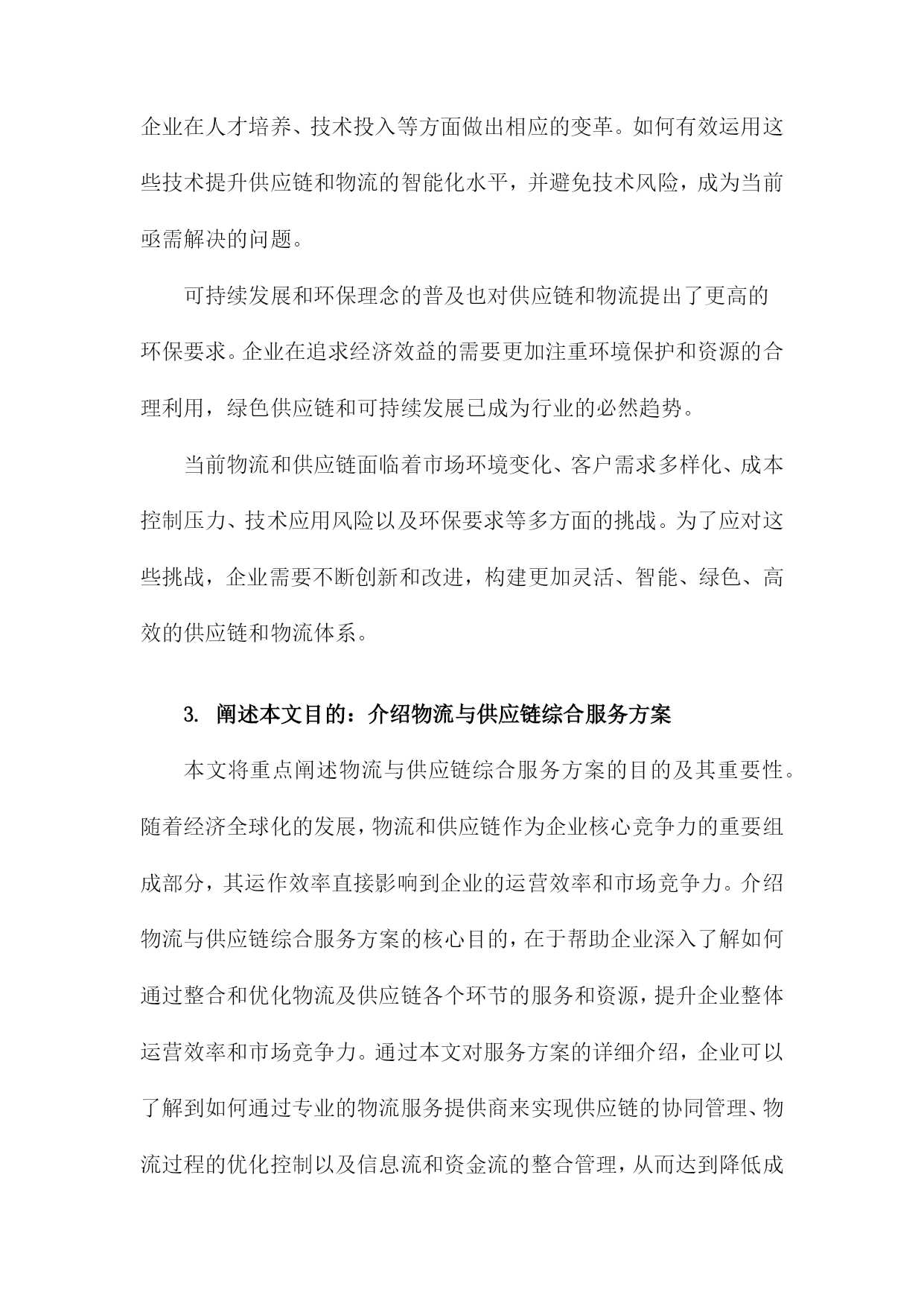 企业在人才培养、技术投入等方面做出相应的变革。如何有效运用这些技术提升供应链和物流的智能化水平，并避免技术风险，成为当前亟需解决的问题。

可持续发展和环保理念的普及也对供应链和物流提出了更高的环保要求。企业在追求经济效益的需要更加注重环境保护和资源的合理利用，绿色供应链和可持续发展已成为行业的必然趋势。

当前物流和供应链面临着市场环境变化、客户需求多样化、成本控制压力、技术应用风险以及环保要求等多方面的挑战。为了应对这些挑战，企业需要不断创新和改进，构建更加灵活、智能、绿色、高效的供应链和物流体系。

3. 阐述本文目的：介绍物流与供应链综合服务方案

本文将重点阐述物流与供应链综合服务方案的目的及其重要性。随着经济全球化的发展，物流和供应链作为企业核心竞争力的重要组成部分，其运作效率直接影响到企业的运营效率和市场竞争力。介绍物流与供应链综合服务方案的核心目的，在于帮助企业深入了解如何通过整合和优化物流及供应链各个环节的服务和资源，提升企业整体运营效率和市场竞争力。通过本文对服务方案的详细介绍，企业可以了解到如何通过专业的物流服务提供商来实现供应链的协同管理、物流过程的优化控制以及信息流和资金流的整合管理，从而达到降低成